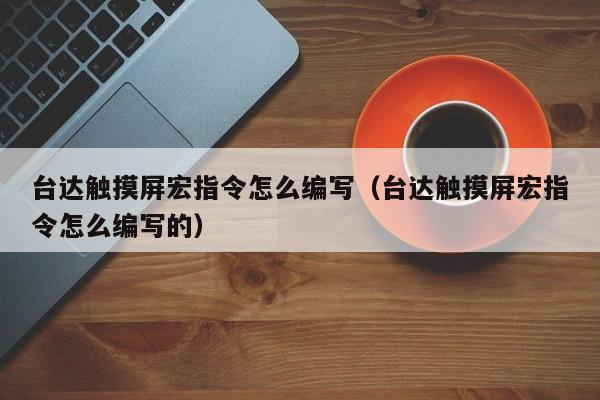 台达触摸屏宏指令怎么编写（台达触摸屏宏指令怎么编写的）